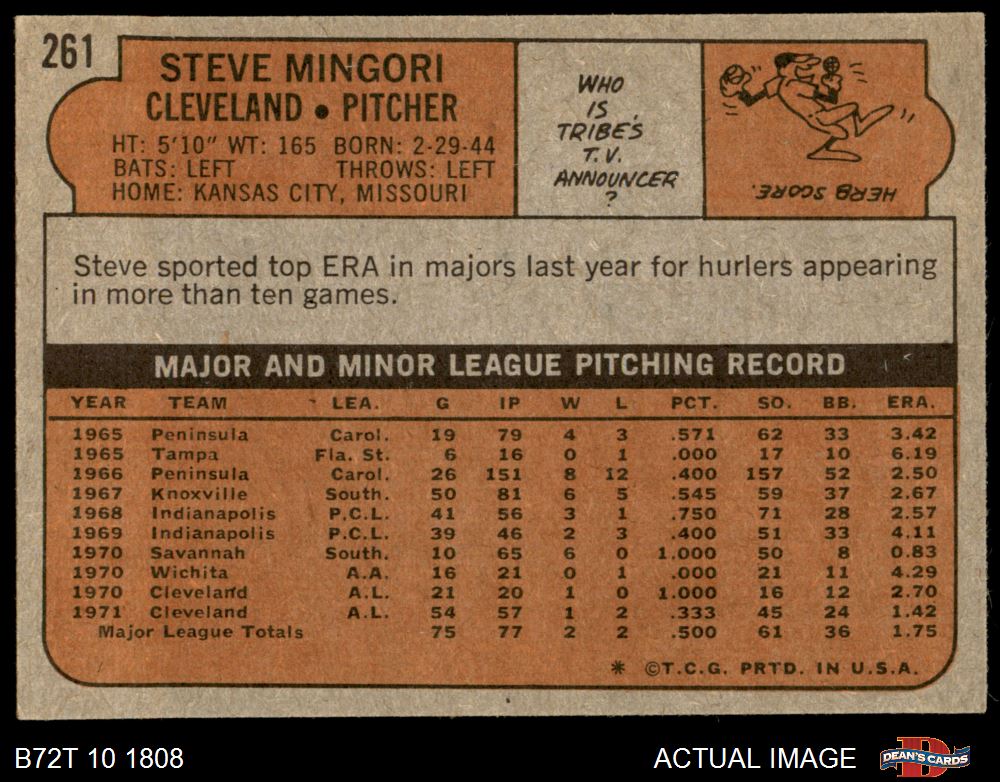 261

STEVE MINGORI
CLEVELAND • PITCHER

HT: 5'10" WT: 165 BORN: 2-29-44
BATS: LEFT THROWS: LEFT
HOME: KANSAS CITY, MISSOURI

WHO IS TRIBE'S T.V. ANNOUNCER ?

HERB SCORE.

Steve sported top ERA in majors last year for hurlers appearing in more than ten games.

MAJOR AND MINOR LEAGUE PITCHING RECORD

| YEAR | TEAM | LEA. | G | IP | W | L | PCT. | SO. | BB. | ERA. |
|---|---|---|---|---|---|---|---|---|---|---|
| 1965 | Peninsula | Carol. | 19 | 79 | 4 | 3 | .571 | 62 | 33 | 3.42 |
| 1965 | Tampa | Fla. St. | 6 | 16 | 0 | 1 | .000 | 17 | 10 | 6.19 |
| 1966 | Peninsula | Carol. | 26 | 151 | 8 | 12 | .400 | 157 | 52 | 2.50 |
| 1967 | Knoxville | South. | 50 | 81 | 6 | 5 | .545 | 59 | 37 | 2.67 |
| 1968 | Indianapolis | P.C.L. | 41 | 56 | 3 | 1 | .750 | 71 | 28 | 2.57 |
| 1969 | Indianapolis | P.C.L. | 39 | 46 | 2 | 3 | .400 | 51 | 33 | 4.11 |
| 1970 | Savannah | South. | 10 | 65 | 6 | 0 | 1.000 | 50 | 8 | 0.83 |
| 1970 | Wichita | A.A. | 16 | 21 | 0 | 1 | .000 | 21 | 11 | 4.29 |
| 1970 | Cleveland | A.L. | 21 | 20 | 1 | 0 | 1.000 | 16 | 12 | 2.70 |
| 1971 | Cleveland | A.L. | 54 | 57 | 1 | 2 | .333 | 45 | 24 | 1.42 |
| Major League Totals | | | 75 | 77 | 2 | 2 | .500 | 61 | 36 | 1.75 |

* ©T.C.G. PRTD. IN U.S.A.

B72T 10 1808

ACTUAL IMAGE

DEAN'S CARDS